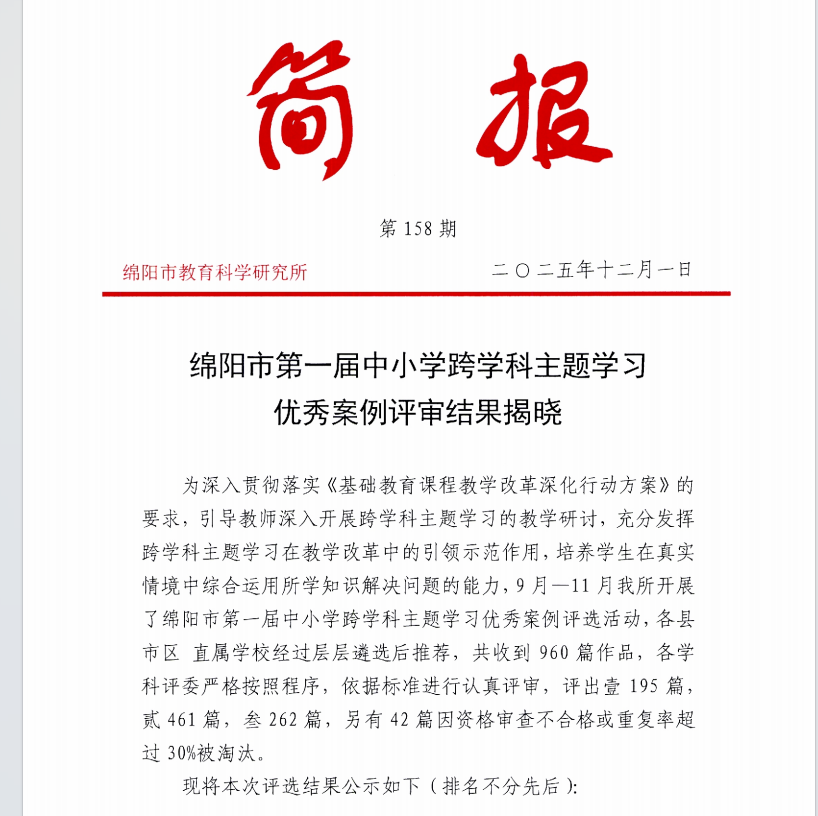 简报

第158期

绵阳市教育科学研究所 二〇二五年十二月一日

绵阳市第一届中小学跨学科主题学习

优秀案例评审结果揭晓

为深入贯彻落实《基础教育课程教学改革深化行动方案》的要求，引导教师深入开展跨学科主题学习的教学研讨，充分发挥跨学科主题学习在教学改革中的引领示范作用，培养学生在真实情境中综合运用所学知识解决问题的能力，9月—11月我所开展了绵阳市第一届中小学跨学科主题学习优秀案例评选活动，各县市区 直属学校经过层层遴选后推荐，共收到960篇作品，各学科评委严格按照程序，依据标准进行认真评审，评出壹195篇，贰461篇，叁262篇，另有42篇因资格审查不合格或重复率超过30%被淘汰。

现将本次评选结果公示如下（排名不分先后）：